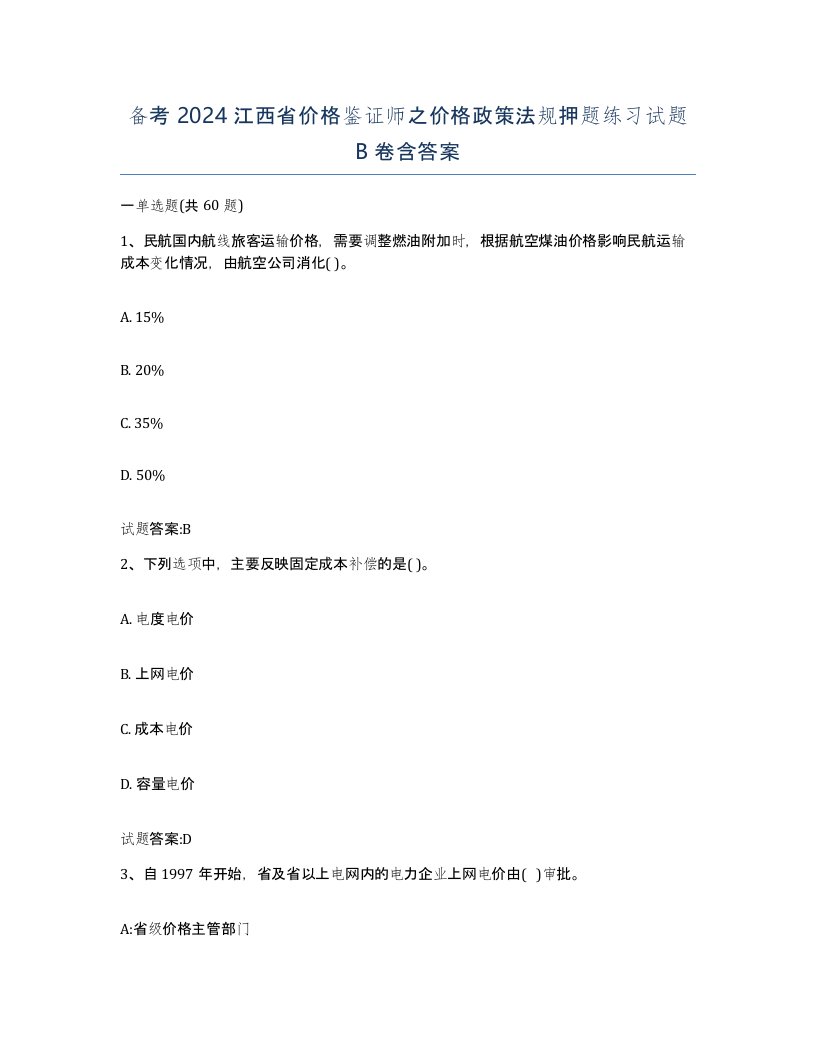 备考 2024 江西省价格鉴证师之价格政策法规押题练习试题 B 卷含答案

一单选题(共 60 题)

1、民航国内航线旅客运输价格，需要调整燃油附加时，根据航空煤油价格影响民航运输成本变化情况，由航空公司消化( )。

A. 15%

B. 20%

C. 35%

D. 50%

试题答案:B

2、下列选项中，主要反映固定成本补偿的是( )。

A. 电度电价

B. 上网电价

C. 成本电价

D. 容量电价

试题答案:D

3、自 1997 年开始，省及省以上电网内的电力企业上网电价由( )审批。

A:省级价格主管部门